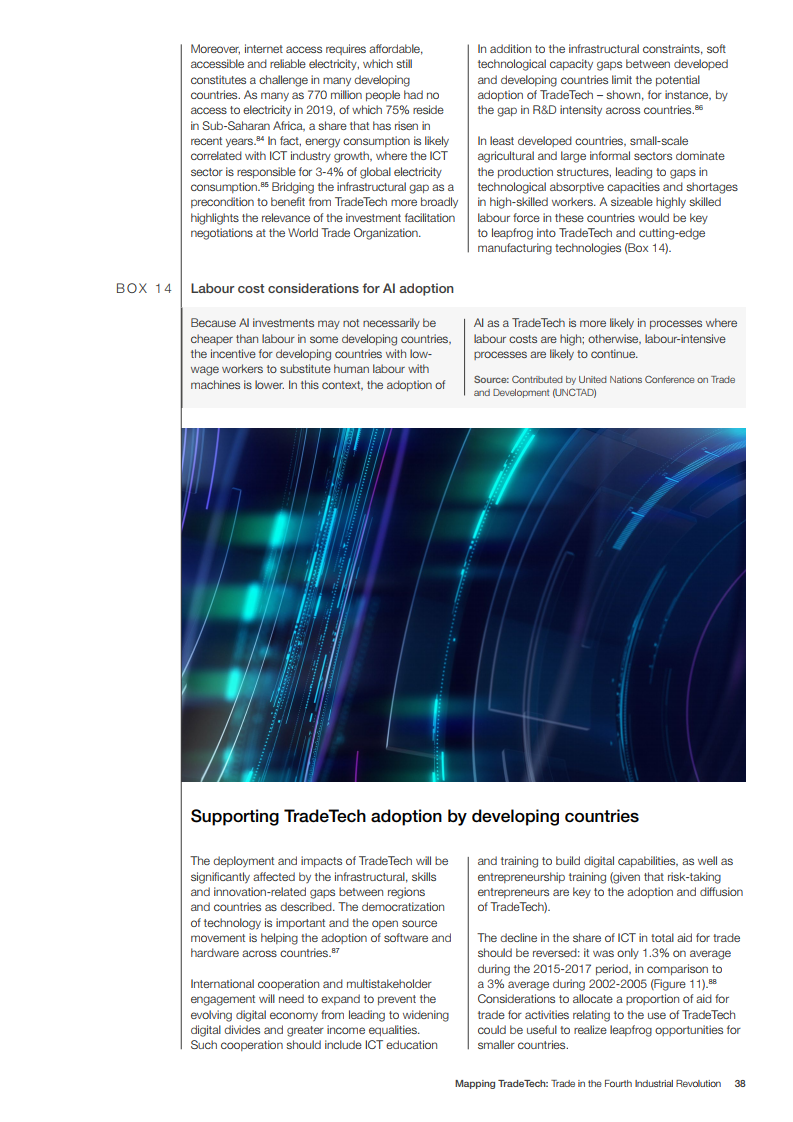 Moreover, internet access requires affordable, accessible and reliable electricity, which still constitutes a challenge in many developing countries. As many as 770 million people had no access to electricity in 2019, of which 75% reside in Sub-Saharan Africa, a share that has risen in recent years.$^{84}$ In fact, energy consumption is likely correlated with ICT industry growth, where the ICT sector is responsible for 3-4% of global electricity consumption.$^{85}$ Bridging the infrastructural gap as a precondition to benefit from TradeTech more broadly highlights the relevance of the investment facilitation negotiations at the World Trade Organization.

In addition to the infrastructural constraints, soft technological capacity gaps between developed and developing countries limit the potential adoption of TradeTech – shown, for instance, by the gap in R&D intensity across countries.$^{86}$

In least developed countries, small-scale agricultural and large informal sectors dominate the production structures, leading to gaps in technological absorptive capacities and shortages in high-skilled workers. A sizeable highly skilled labour force in these countries would be key to leapfrog into TradeTech and cutting-edge manufacturing technologies (Box 14).

BOX 14

Labour cost considerations for AI adoption

Because AI investments may not necessarily be cheaper than labour in some developing countries, the incentive for developing countries with low-wage workers to substitute human labour with machines is lower. In this context, the adoption of AI as a TradeTech is more likely in processes where labour costs are high; otherwise, labour-intensive processes are likely to continue.

Source: Contributed by United Nations Conference on Trade and Development (UNCTAD)

Supporting TradeTech adoption by developing countries

The deployment and impacts of TradeTech will be significantly affected by the infrastructural, skills and innovation-related gaps between regions and countries as described. The democratization of technology is important and the open source movement is helping the adoption of software and hardware across countries.$^{87}$

International cooperation and multistakeholder engagement will need to expand to prevent the evolving digital economy from leading to widening digital divides and greater income equalities. Such cooperation should include ICT education and training to build digital capabilities, as well as entrepreneurship training (given that risk-taking entrepreneurs are key to the adoption and diffusion of TradeTech).

The decline in the share of ICT in total aid for trade should be reversed: it was only 1.3% on average during the 2015-2017 period, in comparison to a 3% average during 2002-2005 (Figure 11).$^{88}$ Considerations to allocate a proportion of aid for trade for activities relating to the use of TradeTech could be useful to realize leapfrog opportunities for smaller countries.

Mapping TradeTech: Trade in the Fourth Industrial Revolution 38